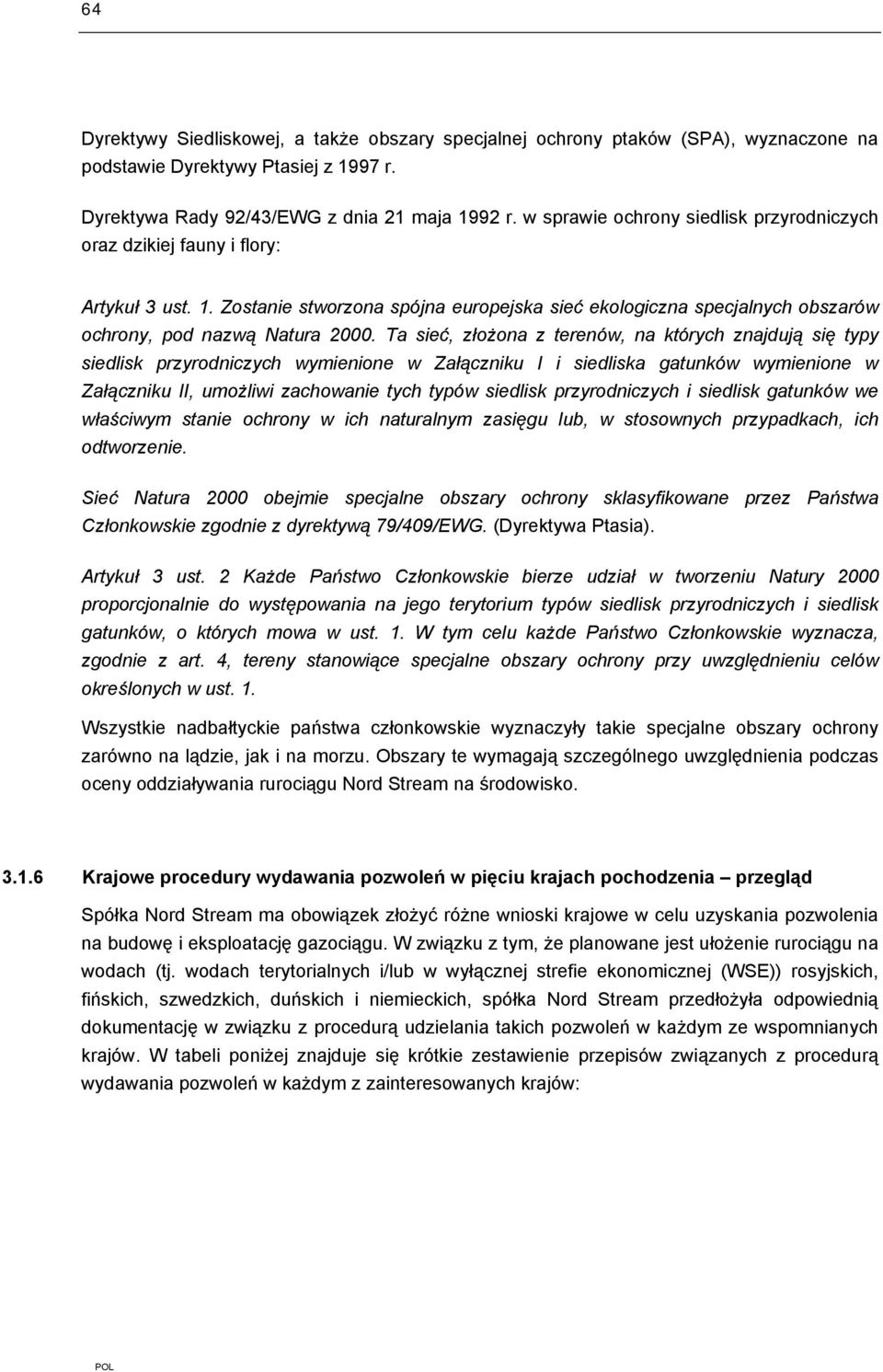 64

Dyrektywy Siedliskowej, a także obszary specjalnej ochrony ptaków (SPA), wyznaczone na podstawie Dyrektywy Ptasiej z 1997 r.

Dyrektywa Rady 92/43/EWG z dnia 21 maja 1992 r. w sprawie ochrony siedlisk przyrodniczych oraz dzikiej fauny i flory:

Artykuł 3 ust. 1. Zostanie stworzona spójna europejska sieć ekologiczna specjalnych obszarów ochrony, pod nazwą Natura 2000. Ta sieć, złożona z terenów, na których znajdują się typy siedlisk przyrodniczych wymienione w Załączniku I i siedliska gatunków wymienione w Załączniku II, umożliwi zachowanie tych typów siedlisk przyrodniczych i siedlisk gatunków we właściwym stanie ochrony w ich naturalnym zasięgu lub, w stosownych przypadkach, ich odtworzenie.

Sieć Natura 2000 obejmie specjalne obszary ochrony sklasyfikowane przez Państwa Członkowskie zgodnie z dyrektywą 79/409/EWG. (Dyrektywa Ptasia).

Artykuł 3 ust. 2 Każde Państwo Członkowskie bierze udział w tworzeniu Natury 2000 proporcjonalnie do występowania na jego terytorium typów siedlisk przyrodniczych i siedlisk gatunków, o których mowa w ust. 1. W tym celu każde Państwo Członkowskie wyznacza, zgodnie z art. 4, tereny stanowiące specjalne obszary ochrony przy uwzględnieniu celów określonych w ust. 1.

Wszystkie nadbałtyckie państwa członkowskie wyznaczyły takie specjalne obszary ochrony zarówno na lądzie, jak i na morzu. Obszary te wymagają szczególnego uwzględnienia podczas oceny oddziaływania rurociągu Nord Stream na środowisko.

3.1.6 Krajowe procedury wydawania pozwoleń w pięciu krajach pochodzenia – przegląd

Spółka Nord Stream ma obowiązek złożyć różne wnioski krajowe w celu uzyskania pozwolenia na budowę i eksploatację gazociągu. W związku z tym, że planowane jest ułożenie rurociągu na wodach (tj. wodach terytorialnych i/lub w wyłącznej strefie ekonomicznej (WSE)) rosyjskich, fińskich, szwedzkich, duńskich i niemieckich, spółka Nord Stream przedłożyła odpowiednią dokumentację w związku z procedurą udzielania takich pozwoleń w każdym ze wspomnianych krajów. W tabeli poniżej znajduje się krótkie zestawienie przepisów związanych z procedurą wydawania pozwoleń w każdym z zainteresowanych krajów:

POL